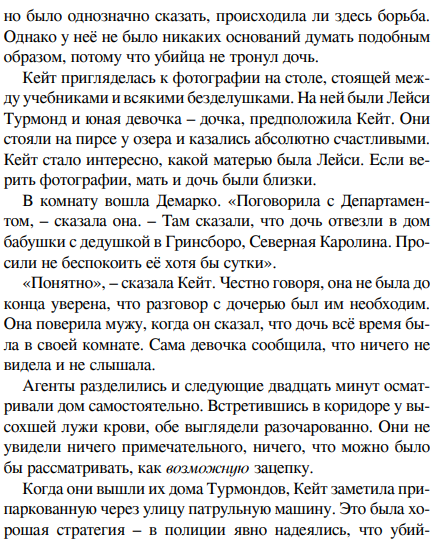 но было однозначно сказать, происходила ли здесь борьба. Однако у неё не было никаких оснований думать подобным образом, потому что убийца не тронул дочь.

Кейт пригляделась к фотографии на столе, стоящей между учебниками и всякими безделушками. На ней были Лейси Турмонд и юная девочка – дочка, предположила Кейт. Они стояли на пирсе у озера и казались абсолютно счастливыми. Кейт стало интересно, какой матерью была Лейси. Если верить фотографии, мать и дочь были близки.

В комнату вошла Демарко. «Поговорила с Департаментом, – сказала она. – Там сказали, что дочь отвезли в дом бабушки с дедушкой в Гринсборо, Северная Каролина. Просили не беспокоить её хотя бы сутки».

«Понятно», – сказала Кейт. Честно говоря, она не была до конца уверена, что разговор с дочерью был им необходим. Она поверила мужу, когда он сказал, что дочь всё время была в своей комнате. Сама девочка сообщила, что ничего не видела и не слышала.

Агенты разделились и следующие двадцать минут осматривали дом самостоятельно. Встретившись в коридоре у высохшей лужи крови, обе выглядели разочарованно. Они не увидели ничего примечательного, ничего, что можно было бы рассматривать, как возможную зацепку.

Когда они вышли их дома Турмондов, Кейт заметила припаркованную через улицу патрульную машину. Это была хорошая стратегия – в полиции явно надеялись, что убий-